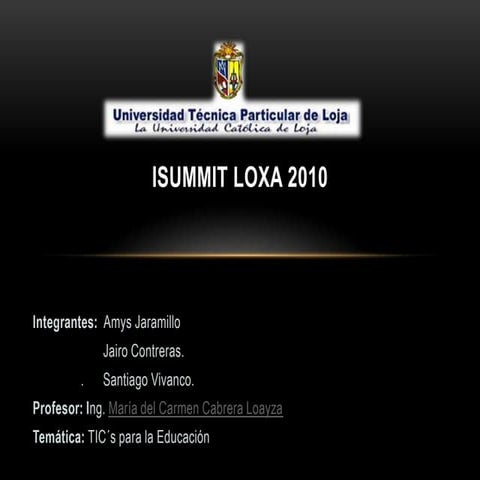 Universidad Técnica Particular de Loja
La Universidad Católica de Loja

ISUMMIT LOXA 2010

Integrantes: Amys Jaramillo
Jairo Contreras.
. Santiago Vivanco.

Profesor: Ing. María del Carmen Cabrera Loayza

Temática: TIC´s para la Educación